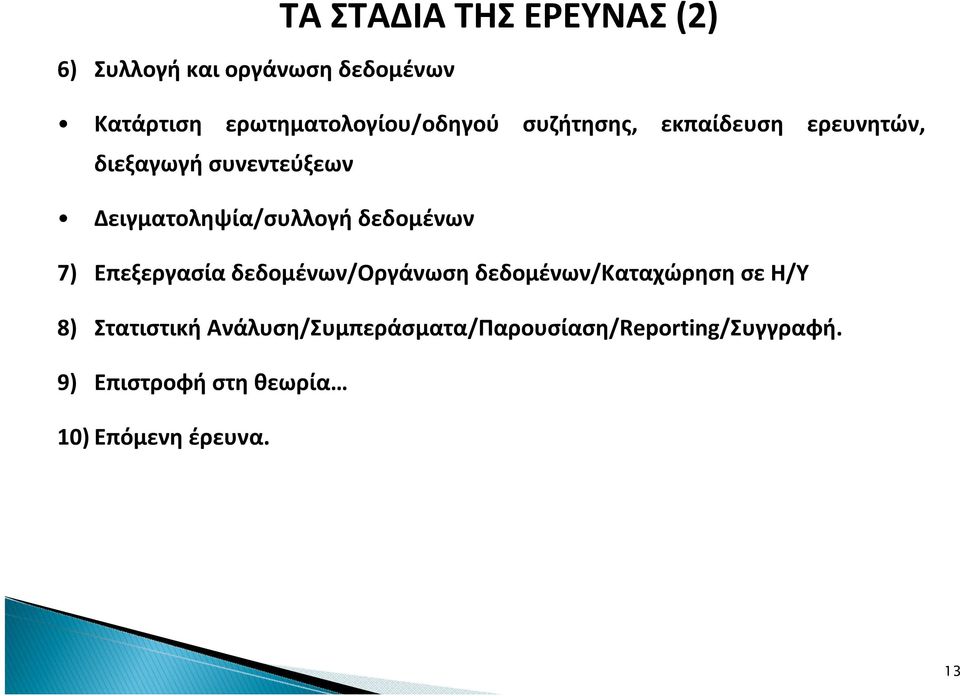 ΤΑ ΣΤΑΔΙΑ ΤΗΣ ΕΡΕΥΝΑΣ (2)

6) Συλλογή και οργάνωση δεδομένων

• Κατάρτιση ερωτηματολογίου/οδηγού συζήτησης, εκπαίδευση ερευνητών, διεξαγωγή συνεντεύξεων

• Δειγματοληψία/συλλογή δεδομένων

7) Επεξεργασία δεδομένων/Οργάνωση δεδομένων/Καταχώρηση σε Η/Υ

8) Στατιστική Ανάλυση/Συμπεράσματα/Παρουσίαση/Reporting/Συγγραφή.

9) Επιστροφή στη θεωρία…

10) Επόμενη έρευνα.

13